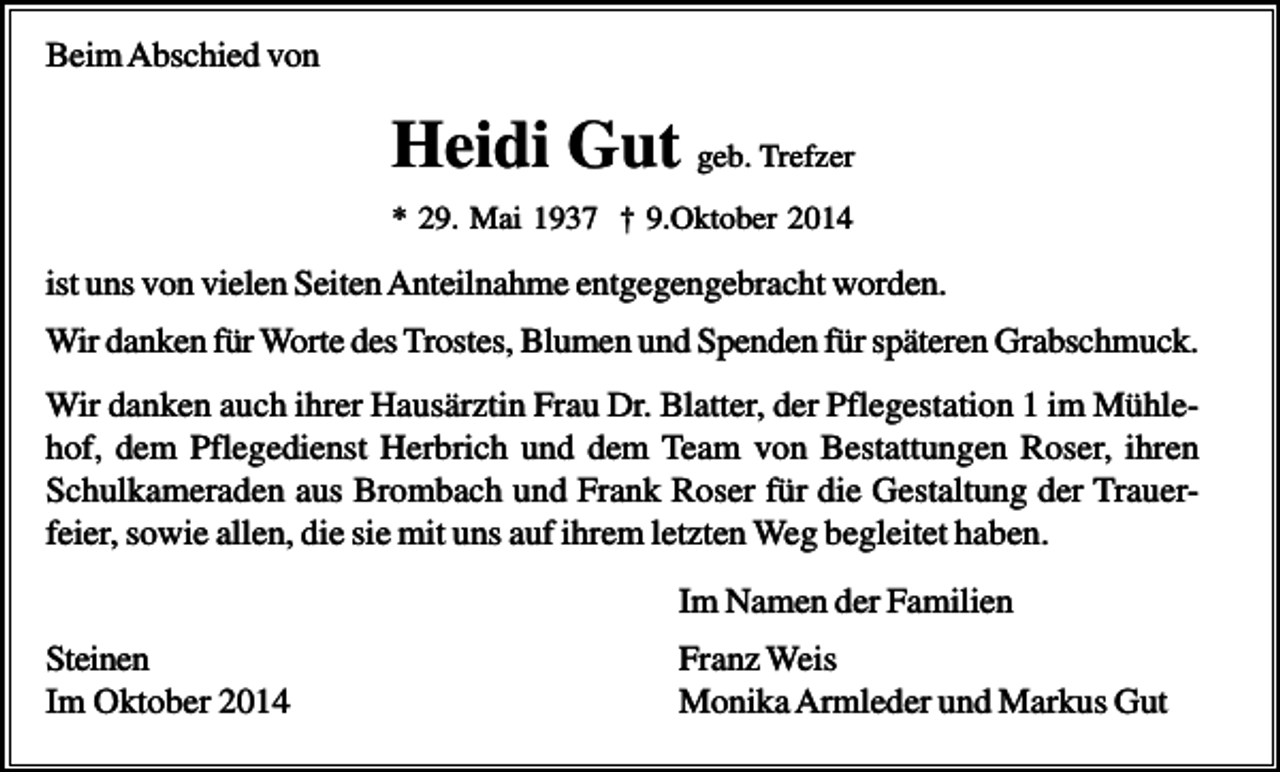 Beim Abschied von

Heidi Gut geb. Trefzer

* 29. Mai 1937 † 9.Oktober 2014

ist uns von vielen Seiten Anteilnahme entgegengebracht worden.

Wir danken für Worte des Trostes, Blumen und Spenden für späteren Grabschmuck.

Wir danken auch ihrer Hausärztin Frau Dr. Blatter, der Pflegestation 1 im Mühlehof, dem Pflegedienst Herbrich und dem Team von Bestattungen Roser, ihren Schulkameraden aus Brombach und Frank Roser für die Gestaltung der Trauerfeier, sowie allen, die sie mit uns auf ihrem letzten Weg begleitet haben.

Im Namen der Familien

Steinen
Im Oktober 2014

Franz Weis
Monika Armleder und Markus Gut